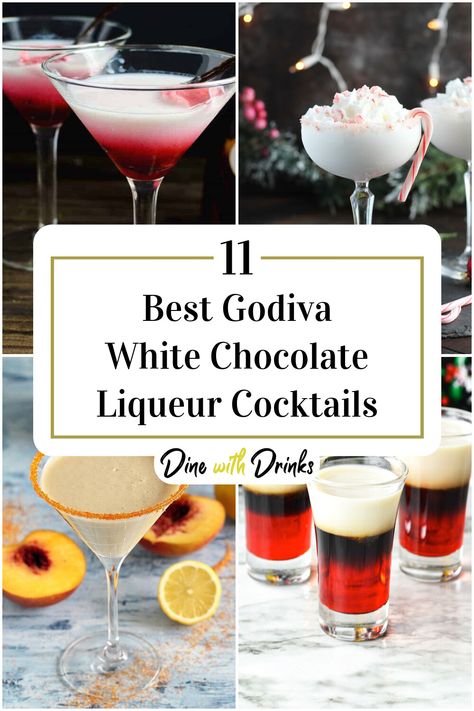 11

Best Godiva White Chocolate Liqueur Cocktails

Dine with Drinks